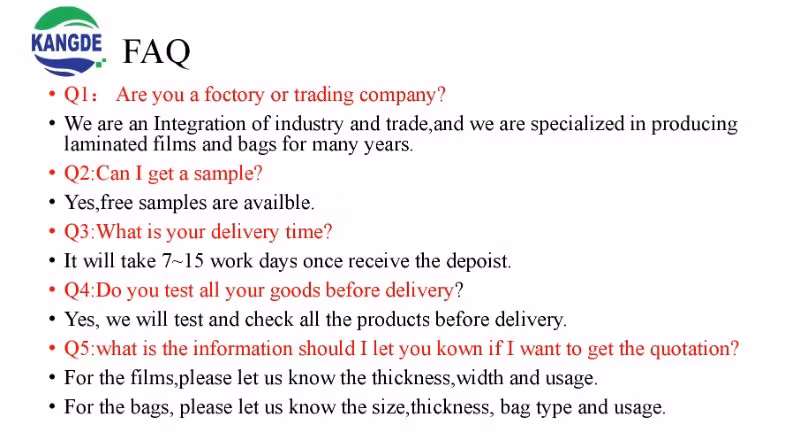 KANGDE

FAQ

• Q1： Are you a foctory or trading company?

• We are an Integration of industry and trade,and we are specialized in producing laminated films and bags for many years.

• Q2:Can I get a sample?

• Yes,free samples are availble.

• Q3:What is your delivery time?

• It will take 7~15 work days once receive the depoist.

• Q4:Do you test all your goods before delivery?

• Yes, we will test and check all the products before delivery.

• Q5:what is the information should I let you kown if I want to get the quotation?

• For the films,please let us know the thickness,width and usage.

• For the bags, please let us know the size,thickness, bag type and usage.